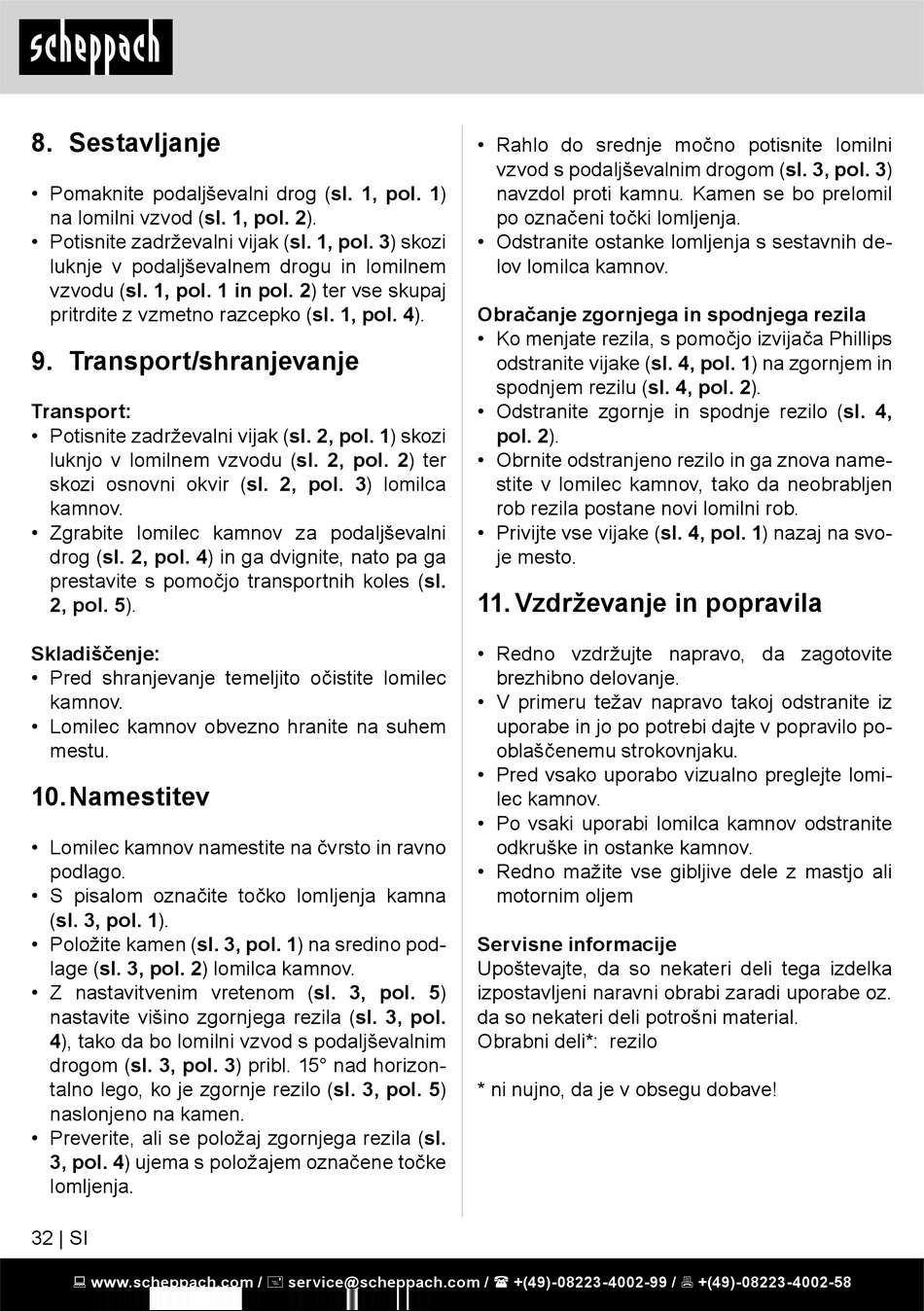 scheppach

8. Sestavljanje

• Pomaknite podaljševalni drog (sl. 1, pol. 1) na lomilni vzvod (sl. 1, pol. 2).
• Potisnite zadrževalni vijak (sl. 1, pol. 3) skozi luknje v podaljševalnem drogu in lomilnem vzvodu (sl. 1, pol. 1 in pol. 2) ter vse skupaj pritrdite z vzmetno razcepko (sl. 1, pol. 4).

9. Transport/shranjevanje

Transport:
• Potisnite zadrževalni vijak (sl. 2, pol. 1) skozi luknjo v lomilnem vzvodu (sl. 2, pol. 2) ter skozi osnovni okvir (sl. 2, pol. 3) lomilca kamnov.
• Zgrabite lomilec kamnov za podaljševalni drog (sl. 2, pol. 4) in ga dvignite, nato pa ga prestavite s pomočjo transportnih koles (sl. 2, pol. 5).

Skladiščenje:
• Pred shranjevanje temeljito očistite lomilec kamnov.
• Lomilec kamnov obvezno hranite na suhem mestu.

10. Namestitev

• Lomilec kamnov namestite na čvrsto in ravno podlago.
• S pisalom označite točko lomljenja kamna (sl. 3, pol. 1).
• Položite kamen (sl. 3, pol. 1) na sredino podlage (sl. 3, pol. 2) lomilca kamnov.
• Z nastavitvenim vretenom (sl. 3, pol. 5) nastavite višino zgornjega rezila (sl. 3, pol. 4), tako da bo lomilni vzvod s podaljševalnim drogom (sl. 3, pol. 3) pribl. 15° nad horizontalno lego, ko je zgornje rezilo (sl. 3, pol. 5) naslonjeno na kamen.
• Preverite, ali se položaj zgornjega rezila (sl. 3, pol. 4) ujema s položajem označene točke lomljenja.

• Rahlo do srednje močno potisnite lomilni vzvod s podaljševalnim drogom (sl. 3, pol. 3) navzdol proti kamnu. Kamen se bo prelomil po označeni točki lomljenja.
• Odstranite ostanke lomljenja s sestavnih delov lomilca kamnov.

Obračanje zgornjega in spodnjega rezila
• Ko menjate rezila, s pomočjo izvijača Phillips odstranite vijake (sl. 4, pol. 1) na zgornjem in spodnjem rezilu (sl. 4, pol. 2).
• Odstranite zgornje in spodnje rezilo (sl. 4, pol. 2).
• Obrnite odstranjeno rezilo in ga znova namestite v lomilec kamnov, tako da neobrabljen rob rezila postane novi lomilni rob.
• Privijte vse vijake (sl. 4, pol. 1) nazaj na svoje mesto.

11. Vzdrževanje in popravila

• Redno vzdržujte napravo, da zagotovite brezhibno delovanje.
• V primeru težav napravo takoj odstranite iz uporabe in jo po potrebi dajte v popravilo pooblaščenemu strokovnjaku.
• Pred vsako uporabo vizualno preglejte lomilec kamnov.
• Po vsaki uporabi lomilca kamnov odstranite odkruške in ostanke kamnov.
• Redno mažite vse gibljive dele z mastjo ali motornim oljem

Servisne informacije
Upoštevajte, da so nekateri deli tega izdelka izpostavljeni naravni obrabi zaradi uporabe oz. da so nekateri deli potrošni material.
Obrabni deli*: rezilo

* ni nujno, da je v obsegu dobave!

32 | SI

www.scheppach.com / service@scheppach.com / +(49)-08223-4002-99 / +(49)-08223-4002-58